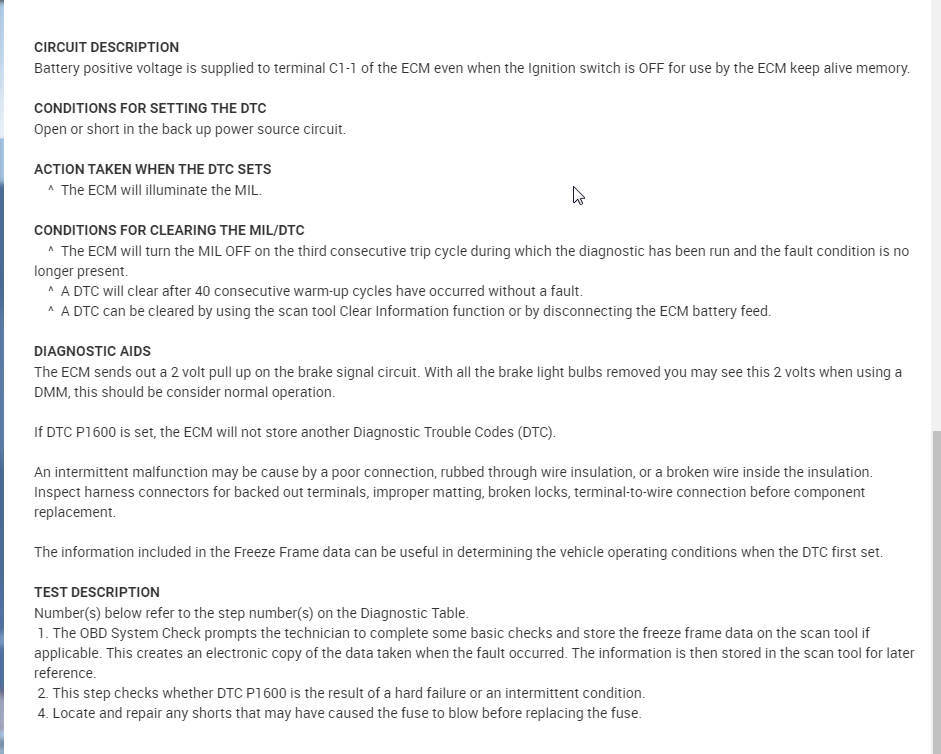 CIRCUIT DESCRIPTION
Battery positive voltage is supplied to terminal C1-1 of the ECM even when the Ignition switch is OFF for use by the ECM keep alive memory.

CONDITIONS FOR SETTING THE DTC
Open or short in the back up power source circuit.

ACTION TAKEN WHEN THE DTC SETS
^ The ECM will illuminate the MIL.

CONDITIONS FOR CLEARING THE MIL/DTC
^ The ECM will turn the MIL OFF on the third consecutive trip cycle during which the diagnostic has been run and the fault condition is no longer present.
^ A DTC will clear after 40 consecutive warm-up cycles have occurred without a fault.
^ A DTC can be cleared by using the scan tool Clear Information function or by disconnecting the ECM battery feed.

DIAGNOSTIC AIDS
The ECM sends out a 2 volt pull up on the brake signal circuit. With all the brake light bulbs removed you may see this 2 volts when using a DMM, this should be consider normal operation.

If DTC P1600 is set, the ECM will not store another Diagnostic Trouble Codes (DTC).

An intermittent malfunction may be cause by a poor connection, rubbed through wire insulation, or a broken wire inside the insulation. Inspect harness connectors for backed out terminals, improper matting, broken locks, terminal-to-wire connection before component replacement.

The information included in the Freeze Frame data can be useful in determining the vehicle operating conditions when the DTC first set.

TEST DESCRIPTION
Number(s) below refer to the step number(s) on the Diagnostic Table.
1. The OBD System Check prompts the technician to complete some basic checks and store the freeze frame data on the scan tool if applicable. This creates an electronic copy of the data taken when the fault occurred. The information is then stored in the scan tool for later reference.
2. This step checks whether DTC P1600 is the result of a hard failure or an intermittent condition.
4. Locate and repair any shorts that may have caused the fuse to blow before replacing the fuse.